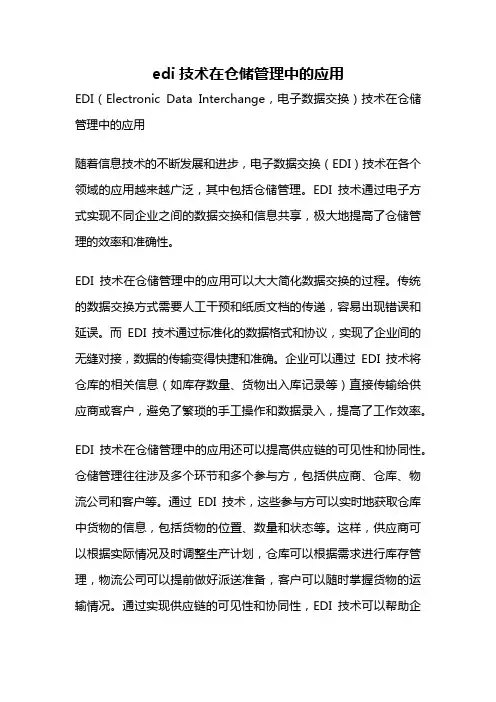 edi 技术在仓储管理中的应用

EDI（Electronic Data Interchange，电子数据交换）技术在仓储管理中的应用

随着信息技术的不断发展和进步，电子数据交换（EDI）技术在各个领域的应用越来越广泛，其中包括仓储管理。EDI 技术通过电子方式实现不同企业之间的数据交换和信息共享，极大地提高了仓储管理的效率和准确性。

EDI 技术在仓储管理中的应用可以大大简化数据交换的过程。传统的数据交换方式需要人工干预和纸质文档的传递，容易出现错误和延误。而 EDI 技术通过标准化的数据格式和协议，实现了企业间的无缝对接，数据的传输变得快捷和准确。企业可以通过 EDI 技术将仓库的相关信息（如库存数量、货物出入库记录等）直接传输给供应商或客户，避免了繁琐的手工操作和数据录入，提高了工作效率。

EDI 技术在仓储管理中的应用还可以提高供应链的可见性和协同性。仓储管理往往涉及多个环节和多个参与方，包括供应商、仓库、物流公司和客户等。通过 EDI 技术，这些参与方可以实时地获取仓库中货物的信息，包括货物的位置、数量和状态等。这样，供应商可以根据实际情况及时调整生产计划，仓库可以根据需求进行库存管理，物流公司可以提前做好派送准备，客户可以随时掌握货物的运输情况。通过实现供应链的可见性和协同性，EDI 技术可以帮助企